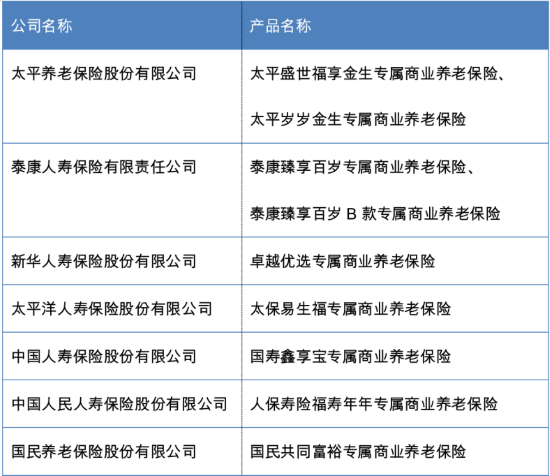 | 公司名称 | 产品名称 |
|---|---|
| 太平养老保险股份有限公司 | 太平盛世福享金生专属商业养老保险、太平岁岁金生专属商业养老保险 |
| 泰康人寿保险有限责任公司 | 泰康臻享百岁专属商业养老保险、泰康臻享百岁 B 款专属商业养老保险 |
| 新华人寿保险股份有限公司 | 卓越优选专属商业养老保险 |
| 太平洋人寿保险股份有限公司 | 太保易生福专属商业养老保险 |
| 中国人寿保险股份有限公司 | 国寿鑫享宝专属商业养老保险 |
| 中国人民人寿保险股份有限公司 | 人保寿险福寿年年专属商业养老保险 |
| 国民养老保险股份有限公司 | 国民共同富裕专属商业养老保险 |